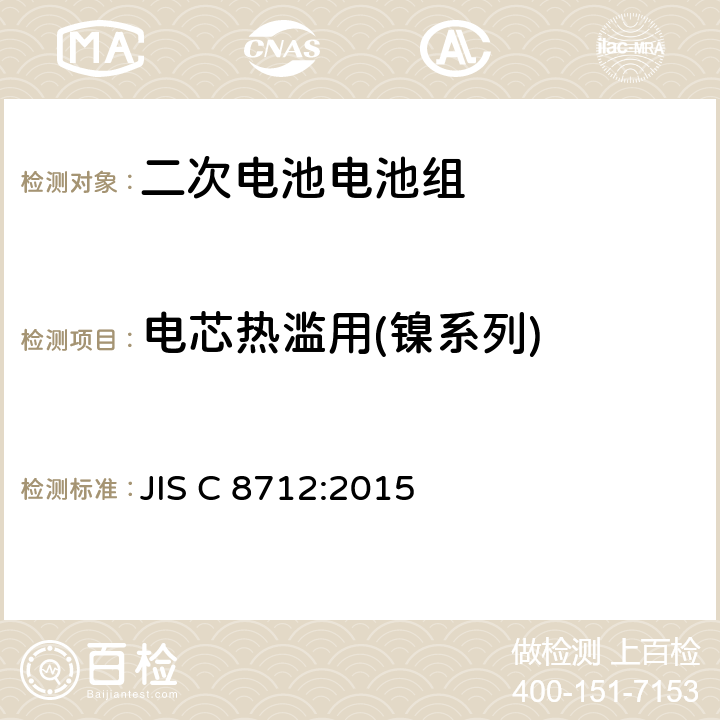 MA CNAS AC ilac-MRA

检测对象： 二次电池电池组

检测项目： 电芯热滥用(镍系列)

检测标准 JIS C 8712:2015

百检
Baijiantest.com

做检测 上百检
400-151-7153